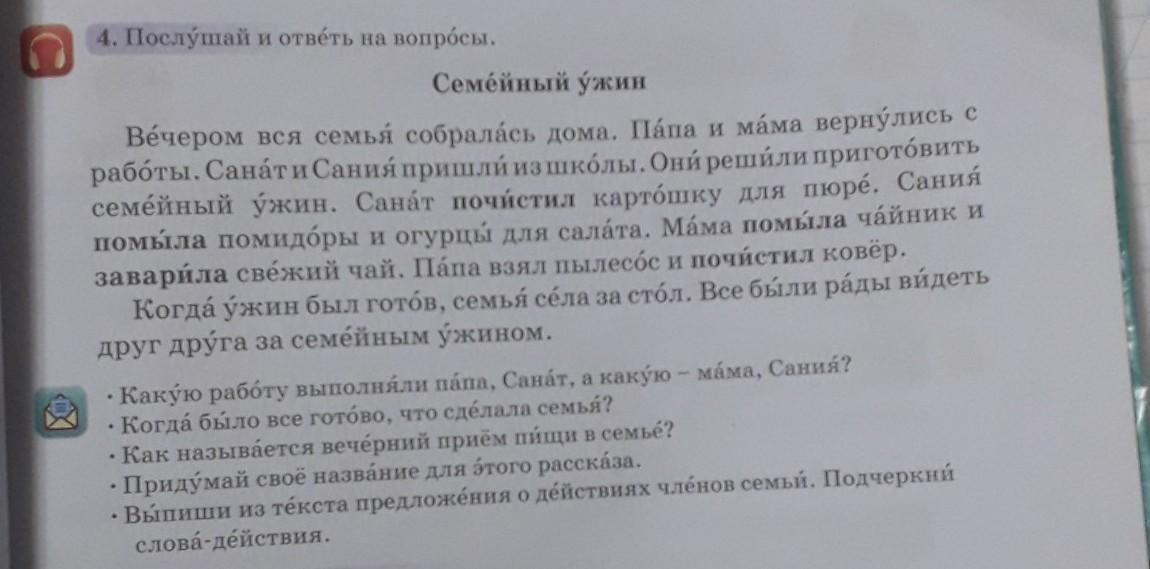 4. Послу́шай и отве́ть на вопро́сы.

Семе́йный у́жин

Ве́чером вся семья́ собрала́сь дома. Па́па и ма́ма верну́лись с рабо́ты. Сана́т и Сания́ пришли́ из шко́лы. Они́ реши́ли пригото́вить семе́йный у́жин. Сана́т почи́стил карто́шку для пюре́. Сания́ помы́ла помидо́ры и огурцы́ для сала́та. Ма́ма помы́ла ча́йник и завари́ла све́жий чай. Па́па взял пылесо́с и почи́стил ковёр.

Когда́ у́жин был гото́в, семья́ се́ла за сто́л. Все бы́ли ра́ды ви́деть друг дру́га за семе́йным у́жином.

• Каку́ю рабо́ту выполня́ли па́па, Сана́т, а каку́ю – ма́ма, Сания́?
• Когда́ бы́ло все гото́во, что сде́лала семья́?
• Как называ́ется вече́рний приём пи́щи в семье́?
• Приду́май своё назва́ние для э́того расска́за.
• Вы́пиши из те́кста предложе́ния о де́йствиях чле́нов семьи́. Подчеркни́ слова́-де́йствия.